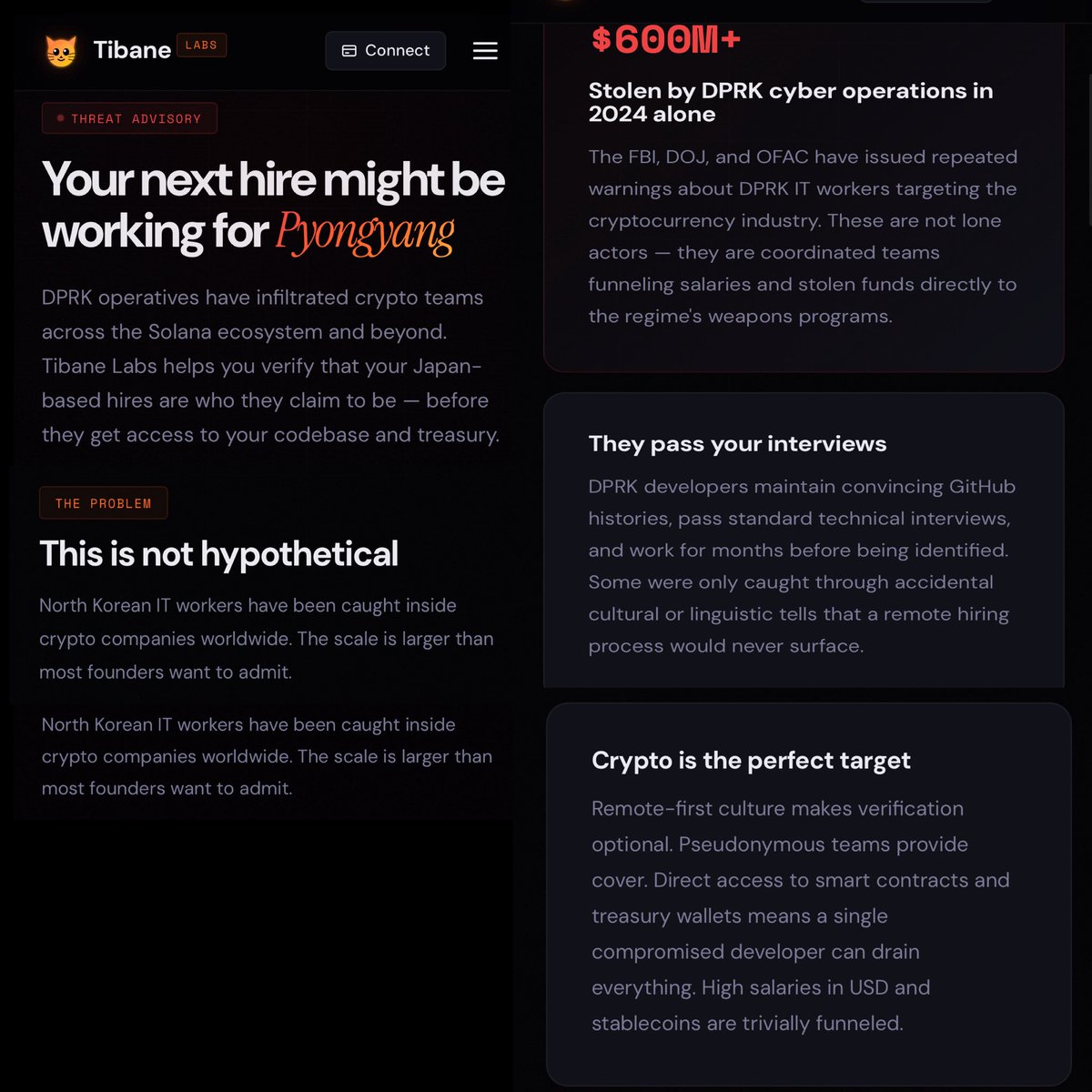 Tibane LABS

Connect

THREAT ADVISORY

Your next hire might be working for Pyongyang

DPRK operatives have infiltrated crypto teams across the Solana ecosystem and beyond. Tibane Labs helps you verify that your Japan-based hires are who they claim to be — before they get access to your codebase and treasury.

THE PROBLEM

This is not hypothetical

North Korean IT workers have been caught inside crypto companies worldwide. The scale is larger than most founders want to admit.

North Korean IT workers have been caught inside crypto companies worldwide. The scale is larger than most founders want to admit.

$600M+

Stolen by DPRK cyber operations in 2024 alone

The FBI, DOJ, and OFAC have issued repeated warnings about DPRK IT workers targeting the cryptocurrency industry. These are not lone actors — they are coordinated teams funneling salaries and stolen funds directly to the regime's weapons programs.

They pass your interviews

DPRK developers maintain convincing GitHub histories, pass standard technical interviews, and work for months before being identified. Some were only caught through accidental cultural or linguistic tells that a remote hiring process would never surface.

Crypto is the perfect target

Remote-first culture makes verification optional. Pseudonymous teams provide cover. Direct access to smart contracts and treasury wallets means a single compromised developer can drain everything. High salaries in USD and stablecoins are trivially funneled.